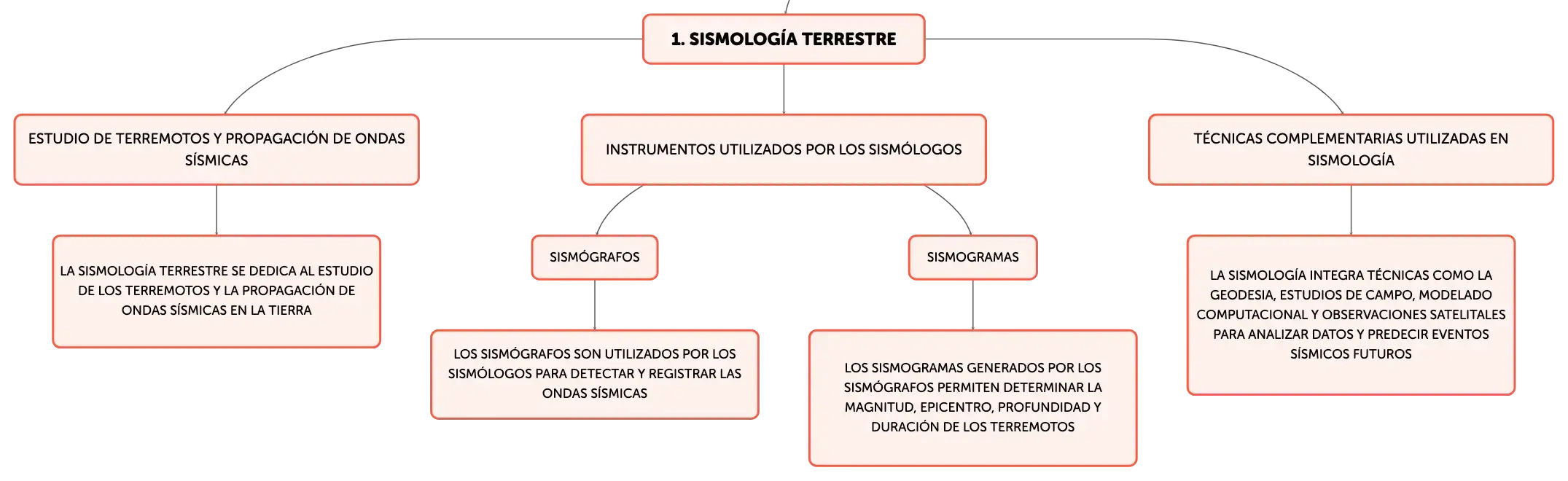 1. SISMOLOGÍA TERRESTRE

ESTUDIO DE TERREMOTOS Y PROPAGACIÓN DE ONDAS SÍSMICAS

LA SISMOLOGÍA TERRESTRE SE DEDICA AL ESTUDIO DE LOS TERREMOTOS Y LA PROPAGACIÓN DE ONDAS SÍSMICAS EN LA TIERRA

INSTRUMENTOS UTILIZADOS POR LOS SISMÓLOGOS

SISMÓGRAFOS

LOS SISMÓGRAFOS SON UTILIZADOS POR LOS SISMÓLOGOS PARA DETECTAR Y REGISTRAR LAS ONDAS SÍSMICAS

SISMOGRAMAS

LOS SISMOGRAMAS GENERADOS POR LOS SISMÓGRAFOS PERMITEN DETERMINAR LA MAGNITUD, EPICENTRO, PROFUNDIDAD Y DURACIÓN DE LOS TERREMOTOS

TÉCNICAS COMPLEMENTARIAS UTILIZADAS EN SISMOLOGÍA

LA SISMOLOGÍA INTEGRA TÉCNICAS COMO LA GEODESIA, ESTUDIOS DE CAMPO, MODELADO COMPUTACIONAL Y OBSERVACIONES SATELITALES PARA ANALIZAR DATOS Y PREDECIR EVENTOS SÍSMICOS FUTUROS